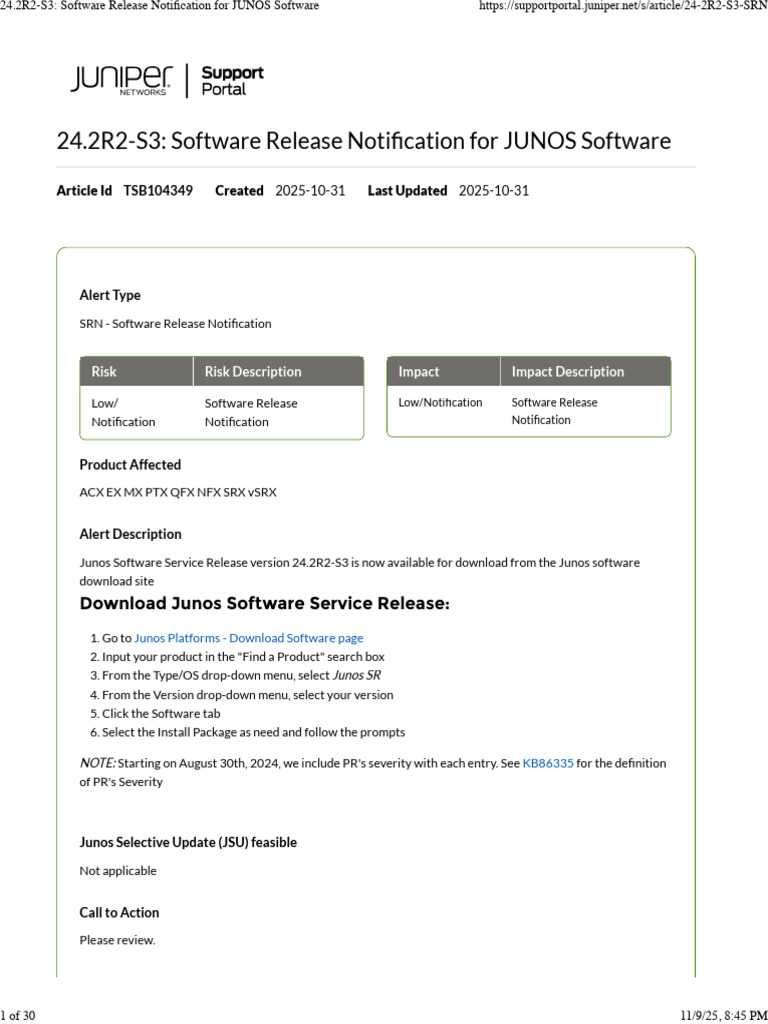 24.2R2-S3: Software Release Notification for JUNOS Software https://supportportal.juniper.net/s/article/24-2R2-S3-SRN

JUNIPER NETWORKS | Support Portal

24.2R2-S3: Software Release Notification for JUNOS Software

Article Id TSB104349 Created 2025-10-31 Last Updated 2025-10-31

Alert Type

SRN - Software Release Notification

| Risk | Risk Description |
|---|---|
| Low/ Notification | Software Release Notification |

| Impact | Impact Description |
|---|---|
| Low/Notification | Software Release Notification |

Product Affected

ACX EX MX PTX QFX NFX SRX vSRX

Alert Description

Junos Software Service Release version 24.2R2-S3 is now available for download from the Junos software download site

Download Junos Software Service Release:

1. Go to Junos Platforms - Download Software page
2. Input your product in the "Find a Product" search box
3. From the Type/OS drop-down menu, select Junos SR
4. From the Version drop-down menu, select your version
5. Click the Software tab
6. Select the Install Package as need and follow the prompts

NOTE: Starting on August 30th, 2024, we include PR's severity with each entry. See KB86335 for the definition of PR's Severity

Junos Selective Update (JSU) feasible

Not applicable

Call to Action

Please review.

1 of 30 11/9/25, 8:45 PM